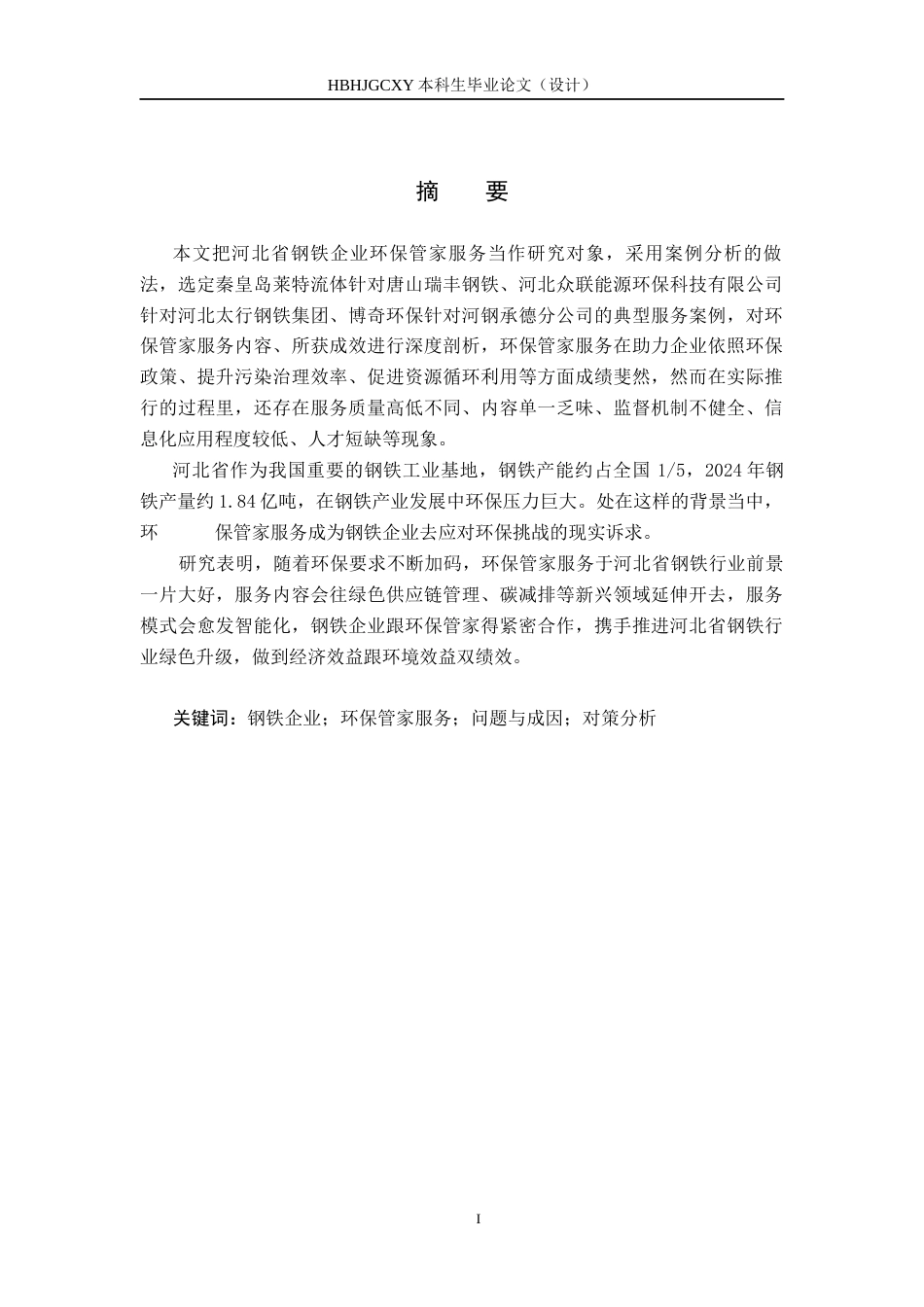 HBHJGCXY 本科生毕业论文（设计）

摘　要

本文把河北省钢铁企业环保管家服务当作研究对象，采用案例分析的做法，选定秦皇岛莱特流体针对唐山瑞丰钢铁、河北众联能源环保科技有限公司针对河北太行钢铁集团、博奇环保针对河钢承德分公司的典型服务案例，对环保管家服务内容、所获成效进行深度剖析，环保管家服务在助力企业依照环保政策、提升污染治理效率、促进资源循环利用等方面成绩斐然，然而在实际推行的过程里，还存在服务质量高低不同、内容单一乏味、监督机制不健全、信息化应用程度较低、人才短缺等现象。

河北省作为我国重要的钢铁工业基地，钢铁产能约占全国 1/5，2024 年钢铁产量约 1.84 亿吨，在钢铁产业发展中环保压力巨大。处在这样的背景当中，环　　保管家服务成为钢铁企业去应对环保挑战的现实诉求。

研究表明，随着环保要求不断加码，环保管家服务于河北省钢铁行业前景一片大好，服务内容会往绿色供应链管理、碳减排等新兴领域延伸开去，服务模式会愈发智能化，钢铁企业跟环保管家得紧密合作，携手推进河北省钢铁行业绿色升级，做到经济效益跟环境效益双绩效。

关键词：钢铁企业；环保管家服务；问题与成因；对策分析

I